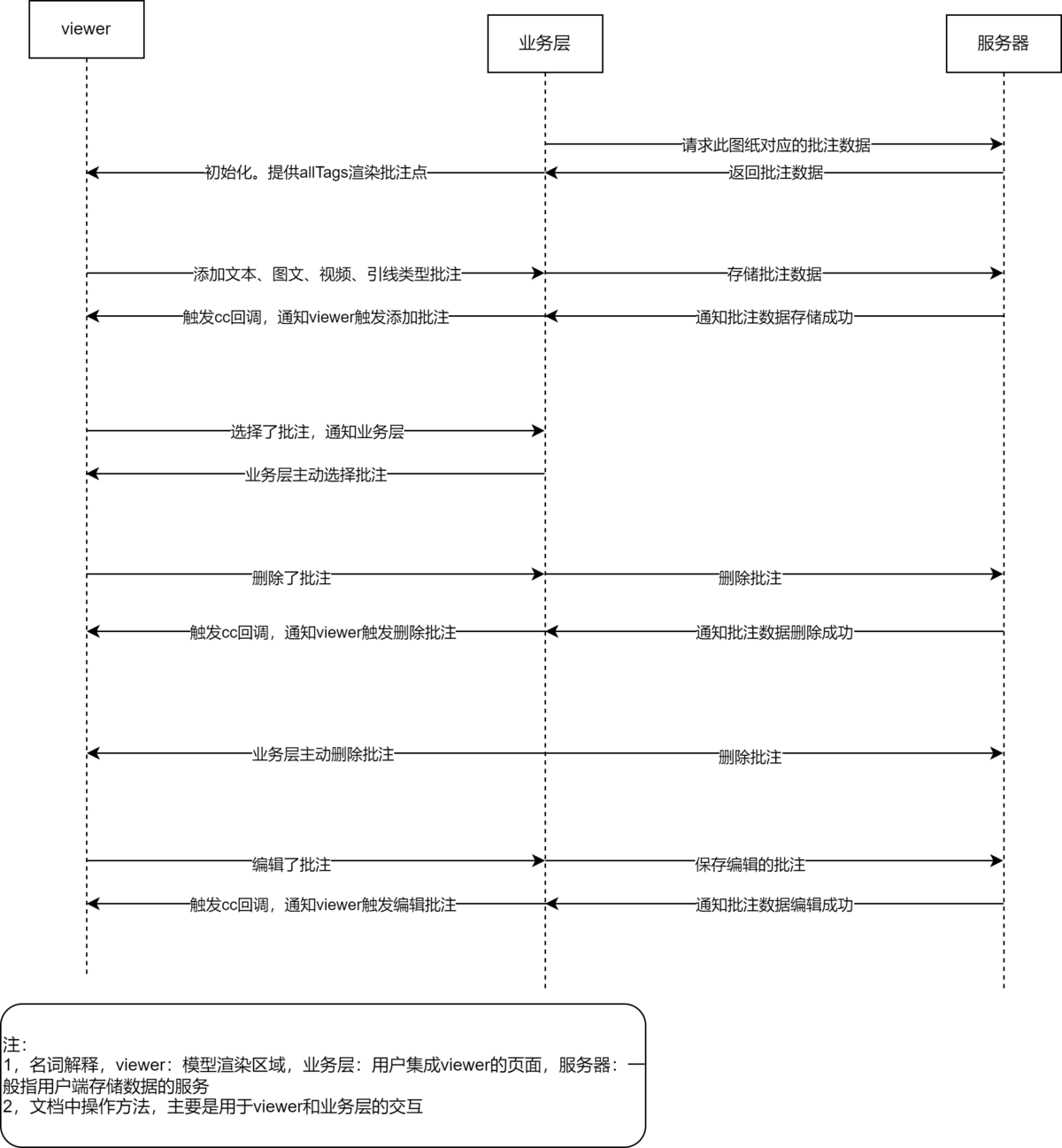 viewer

业务层

服务器

请求此图纸对应的批注数据

初始化。提供allTags渲染批注点

返回批注数据

添加文本、图文、视频、引线类型批注

存储批注数据

触发cc回调，通知viewer触发添加批注

通知批注数据存储成功

选择了批注，通知业务层

业务层主动选择批注

删除了批注

删除批注

触发cc回调，通知viewer触发删除批注

通知批注数据删除成功

业务层主动删除批注

删除批注

编辑了批注

保存编辑的批注

触发cc回调，通知viewer触发编辑批注

通知批注数据编辑成功

注：
1，名词解释，viewer：模型渲染区域，业务层：用户集成viewer的页面，服务器：一般指用户端存储数据的服务
2，文档中操作方法，主要是用于viewer和业务层的交互